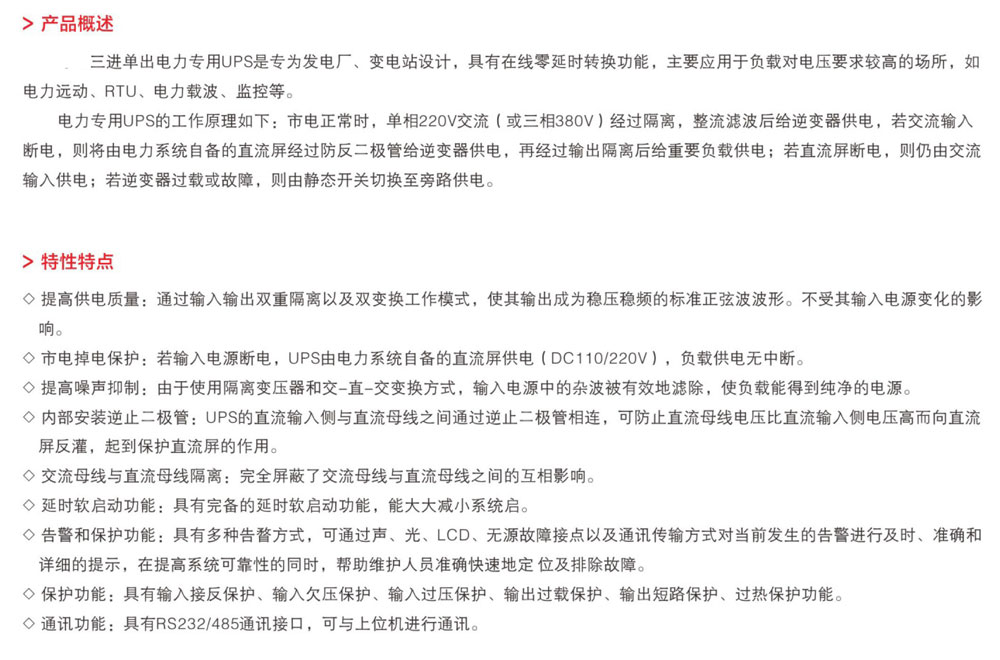 > 产品概述

三进单出电力专用UPS是专为发电厂、变电站设计，具有在线零延时转换功能，主要应用于负载对电压要求较高的场所，如电力远动、RTU、电力载波、监控等。

电力专用UPS的工作原理如下：市电正常时，单相220V交流（或三相380V）经过隔离，整流滤波后给逆变器供电，若交流输入断电，则将由电力系统自备的直流屏经过防反二极管给逆变器供电，再经过输出隔离后给重要负载供电；若直流屏断电，则仍由交流输入供电；若逆变器过载或故障，则由静态开关切换至旁路供电。

> 特性特点

◇ 提高供电质量：通过输入输出双重隔离以及双变换工作模式，使其输出成为稳压稳频的标准正弦波波形。不受其输入电源变化的影响。
◇ 市电掉电保护：若输入电源断电，UPS由电力系统自备的直流屏供电（DC110/220V），负载供电无中断。
◇ 提高噪声抑制：由于使用隔离变压器和交-直-交变换方式，输入电源中的杂波被有效地滤除，使负载能得到纯净的电源。
◇ 内部安装逆止二极管：UPS的直流输入侧与直流母线之间通过逆止二极管相连，可防止直流母线电压比直流输入侧电压高而向直流屏反灌，起到保护直流屏的作用。
◇ 交流母线与直流母线隔离：完全屏蔽了交流母线与直流母线之间的互相影响。
◇ 延时软启动功能：具有完备的延时软启动功能，能大大减小系统启。
◇ 告警和保护功能：具有多种告警方式，可通过声、光、LCD、无源故障接点以及通讯传输方式对当前发生的告警进行及时、准确和详细的提示，在提高系统可靠性的同时，帮助维护人员准确快速地定 位及排除故障。
◇ 保护功能：具有输入接反保护、输入欠压保护、输入过压保护、输出过载保护、输出短路保护、过热保护功能。
◇ 通讯功能：具有RS232/485通讯接口，可与上位机进行通讯。